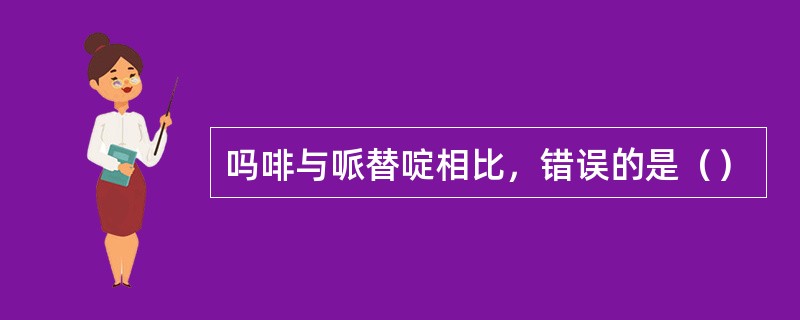 吗啡与哌替啶相比，错误的是（）